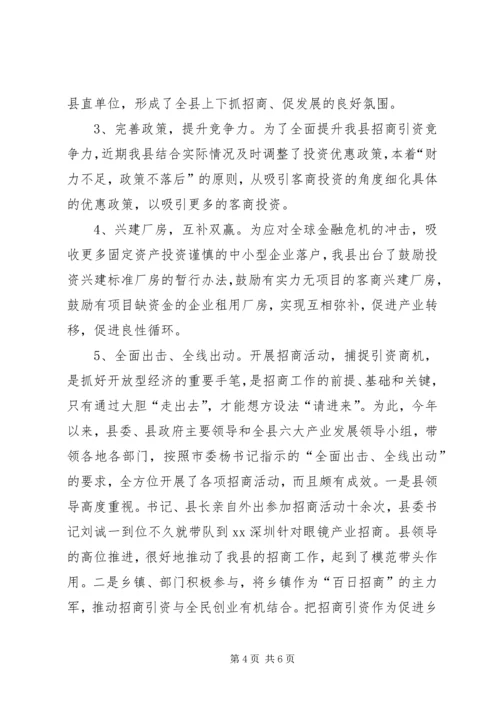 县直单位，形成了全县上下抓招商、促发展的良好氛围。

3、完善政策，提升竞争力。为了全面提升我县招商引资竞争力，近期我县结合实际情况及时调整了投资优惠政策，本着“财力不足，政策不落后”的原则，从吸引客商投资的角度细化具体的优惠政策，以吸引更多的客商投资。

4、兴建厂房，互补双赢。为应对全球金融危机的冲击，吸收更多固定资产投资谨慎的中小型企业落户，我县出台了鼓励投资兴建标准厂房的暂行办法，鼓励有实力无项目的客商兴建厂房，鼓励有项目缺资金的企业租用厂房，实现互相弥补，促进产业转移，促进良性循环。

5、全面出击、全线出动。开展招商活动，捕捉引资商机，是抓好开放型经济的重要手笔，是招商工作的前提、基础和关键，只有通过大胆“走出去”，才能想方设法“请进来”。为此，今年以来，县委、县政府主要领导和全县六大产业发展领导小组，带领各地各部门，按照市委杨书记指示的“全面出击、全线出动”的要求，全方位开展了各项招商活动，而且颇有成效。一是县领导高度重视。书记、县长亲自外出参加招商活动十余次，县委书记刘诚一到位不久就带队到 xx 深圳针对眼镜产业招商。县领导的高位推进，很好地推动了我县的招商工作，起到了模范带头作用。二是乡镇、部门积极参与，将乡镇作为“百日招商”的主力军，推动招商引资与全民创业有机结合。把招商引资作为促进乡

第 4 页 共 6 页